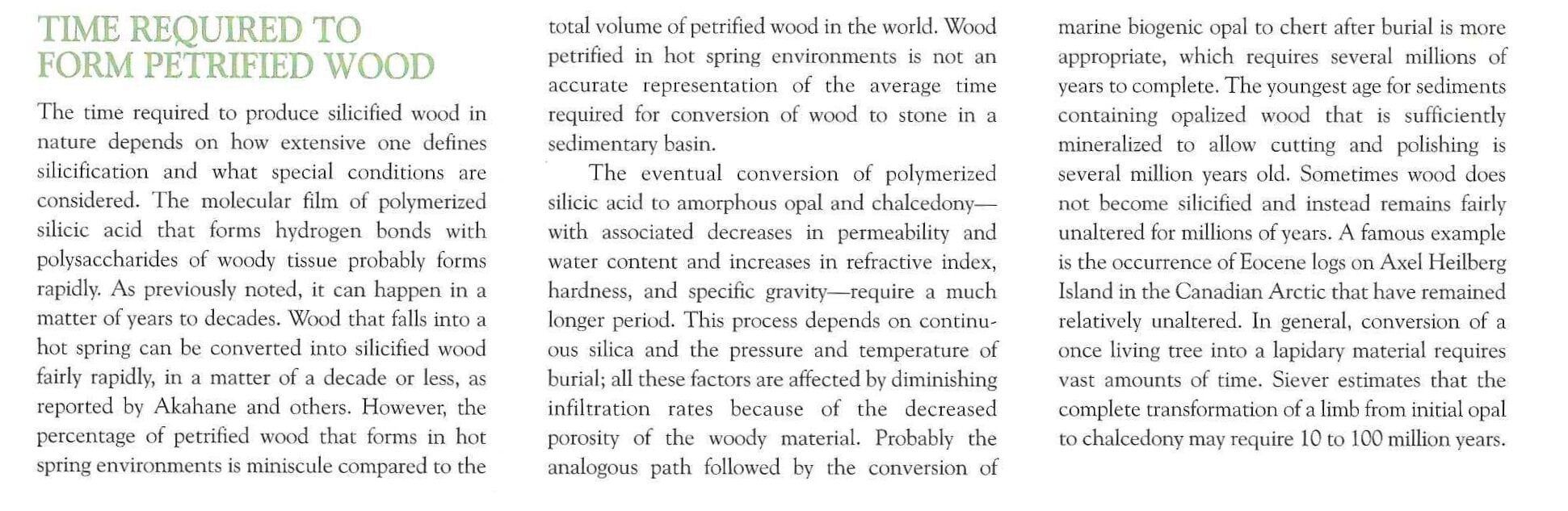 TIME REQUIRED TO
FORM PETRIFIED WOOD

The time required to produce silicified wood in nature depends on how extensive one defines silicification and what special conditions are considered. The molecular film of polymerized silicic acid that forms hydrogen bonds with polysaccharides of woody tissue probably forms rapidly. As previously noted, it can happen in a matter of years to decades. Wood that falls into a hot spring can be converted into silicified wood fairly rapidly, in a matter of a decade or less, as reported by Akahane and others. However, the percentage of petrified wood that forms in hot spring environments is miniscule compared to the total volume of petrified wood in the world. Wood petrified in hot spring environments is not an accurate representation of the average time required for conversion of wood to stone in a sedimentary basin.

The eventual conversion of polymerized silicic acid to amorphous opal and chalcedony—with associated decreases in permeability and water content and increases in refractive index, hardness, and specific gravity—require a much longer period. This process depends on continuous silica and the pressure and temperature of burial; all these factors are affected by diminishing infiltration rates because of the decreased porosity of the woody material. Probably the analogous path followed by the conversion of marine biogenic opal to chert after burial is more appropriate, which requires several millions of years to complete. The youngest age for sediments containing opalized wood that is sufficiently mineralized to allow cutting and polishing is several million years old. Sometimes wood does not become silicified and instead remains fairly unaltered for millions of years. A famous example is the occurrence of Eocene logs on Axel Heilberg Island in the Canadian Arctic that have remained relatively unaltered. In general, conversion of a once living tree into a lapidary material requires vast amounts of time. Siever estimates that the complete transformation of a limb from initial opal to chalcedony may require 10 to 100 million years.